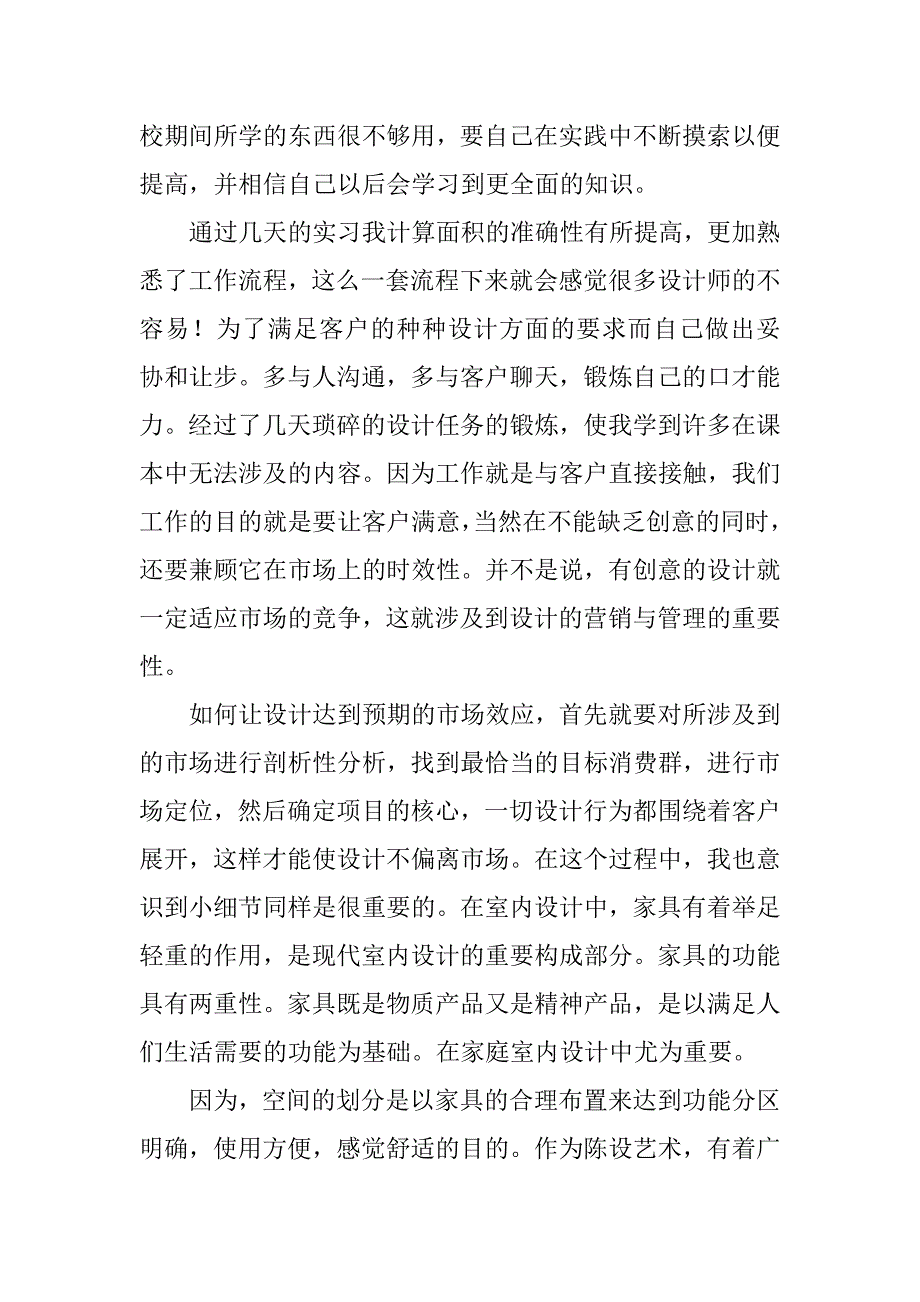 校期间所学的东西很不够用，要自己在实践中不断摸索以便提高，并相信自己以后会学习到更全面的知识。

通过几天的实习我计算面积的准确性有所提高，更加熟悉了工作流程，这么一套流程下来就会感觉很多设计师的不容易！为了满足客户的种种设计方面的要求而自己做出妥协和让步。多与人沟通，多与客户聊天，锻炼自己的口才能力。经过了几天琐碎的设计任务的锻炼，使我学到许多在课本中无法涉及的内容。因为工作就是与客户直接接触，我们工作的目的就是要让客户满意，当然在不能缺乏创意的同时，还要兼顾它在市场上的时效性。并不是说，有创意的设计就一定适应市场的竞争，这就涉及到设计的营销与管理的重要性。

如何让设计达到预期的市场效应，首先就要对所涉及到的市场进行剖析性分析，找到最恰当的目标消费群，进行市场定位，然后确定项目的核心，一切设计行为都围绕着客户展开，这样才能使设计不偏离市场。在这个过程中，我也意识到小细节同样是很重要的。在室内设计中，家具有着举足轻重的作用，是现代室内设计的重要构成部分。家具的功能具有两重性。家具既是物质产品又是精神产品，是以满足人们生活需要的功能为基础。在家庭室内设计中尤为重要。

因为，空间的划分是以家具的合理布置来达到功能分区明确，使用方便，感觉舒适的目的。作为陈设艺术，有着广